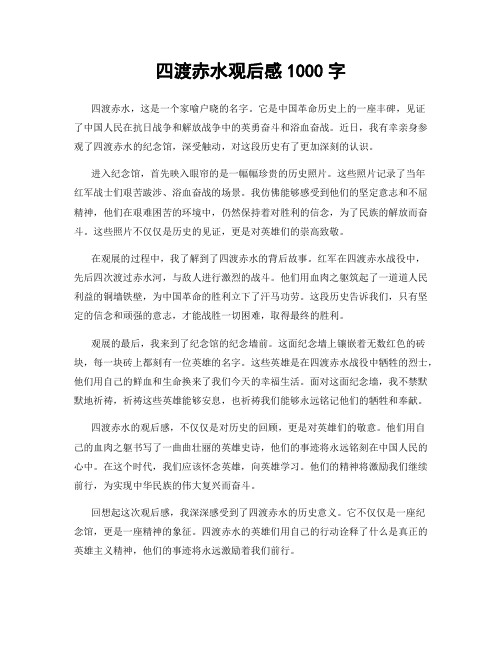 四渡赤水观后感 1000 字

四渡赤水，这是一个家喻户晓的名字。它是中国革命历史上的一座丰碑，见证了中国人民在抗日战争和解放战争中的英勇奋斗和浴血奋战。近日，我有幸亲身参观了四渡赤水的纪念馆，深受触动，对这段历史有了更加深刻的认识。

进入纪念馆，首先映入眼帘的是一幅幅珍贵的历史照片。这些照片记录了当年红军战士们艰苦跋涉、浴血奋战的场景。我仿佛能够感受到他们的坚定意志和不屈精神，他们在艰难困苦的环境中，仍然保持着对胜利的信念，为了民族的解放而奋斗。这些照片不仅仅是历史的见证，更是对英雄们的崇高致敬。

在观展的过程中，我了解到了四渡赤水的背后故事。红军在四渡赤水战役中，先后四次渡过赤水河，与敌人进行激烈的战斗。他们用血肉之躯筑起了一道道人民利益的铜墙铁壁，为中国革命的胜利立下了汗马功劳。这段历史告诉我们，只有坚定的信念和顽强的意志，才能战胜一切困难，取得最终的胜利。

观展的最后，我来到了纪念馆的纪念墙前。这面纪念墙上镶嵌着无数红色的砖块，每一块砖上都刻有一位英雄的名字。这些英雄是在四渡赤水战役中牺牲的烈士，他们用自己的鲜血和生命换来了我们今天的幸福生活。面对这面纪念墙，我不禁默默地祈祷，祈祷这些英雄能够安息，也祈祷我们能够永远铭记他们的牺牲和奉献。

四渡赤水的观后感，不仅仅是对历史的回顾，更是对英雄们的敬意。他们用自己的血肉之躯书写了一曲曲壮丽的英雄史诗，他们的事迹将永远铭刻在中国人民的心中。在这个时代，我们应该怀念英雄，向英雄学习。他们的精神将激励我们继续前行，为实现中华民族的伟大复兴而奋斗。

回想起这次观后感，我深深感受到了四渡赤水的历史意义。它不仅仅是一座纪念馆，更是一座精神的象征。四渡赤水的英雄们用自己的行动诠释了什么是真正的英雄主义精神，他们的事迹将永远激励着我们前行。